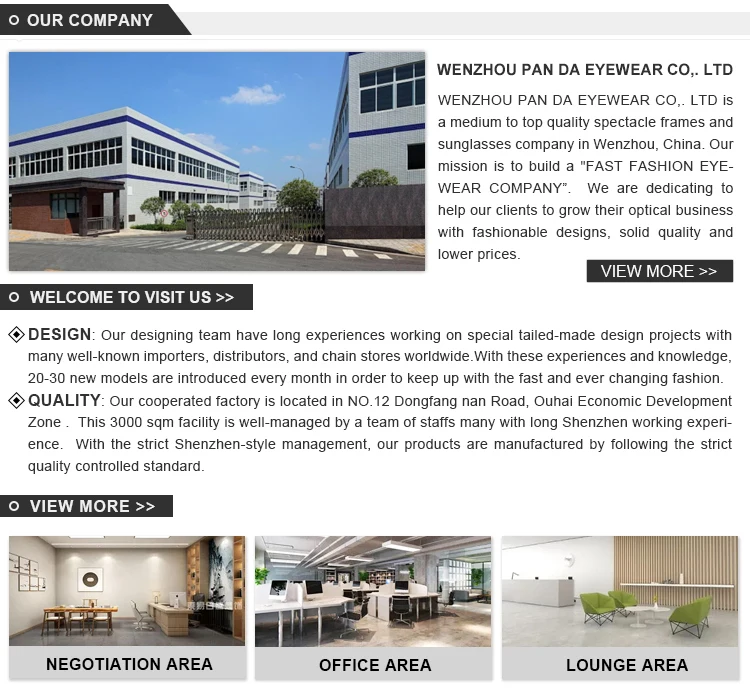 OUR COMPANY

WENZHOU PAN DA EYEWEAR CO,. LTD

WENZHOU PAN DA EYEWEAR CO,. LTD is a medium to top quality spectacle frames and sunglasses company in Wenzhou, China. Our mission is to build a "FAST FASHION EYEWEAR COMPANY". We are dedicating to help our clients to grow their optical business with fashionable designs, solid quality and lower prices.

VIEW MORE >>

WELCOME TO VISIT US >>

DESIGN: Our designing team have long experiences working on special tailed-made design projects with many well-known importers, distributors, and chain stores worldwide.With these experiences and knowledge, 20-30 new models are introduced every month in order to keep up with the fast and ever changing fashion.

QUALITY: Our cooperated factory is located in NO.12 Dongfang nan Road, Ouhai Economic Development Zone . This 3000 sqm facility is well-managed by a team of staffs many with long Shenzhen working experience. With the strict Shenzhen-style management, our products are manufactured by following the strict quality controlled standard.

VIEW MORE >>

NEGOTIATION AREA

OFFICE AREA

LOUNGE AREA